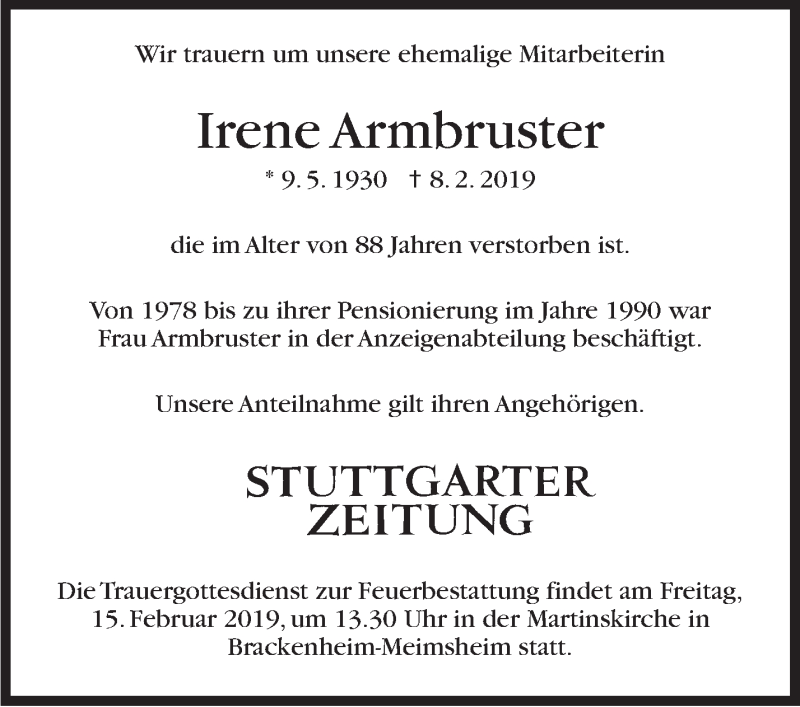 Wir trauern um unsere ehemalige Mitarbeiterin

Irene Armbruster

* 9. 5. 1930 † 8. 2. 2019

die im Alter von 88 Jahren verstorben ist.

Von 1978 bis zu ihrer Pensionierung im Jahre 1990 war Frau Armbruster in der Anzeigenabteilung beschäftigt.

Unsere Anteilnahme gilt ihren Angehörigen.

STUTTGARTER ZEITUNG

Die Trauergottesdienst zur Feuerbestattung findet am Freitag, 15. Februar 2019, um 13.30 Uhr in der Martinskirche in Brackenheim-Meimsheim statt.